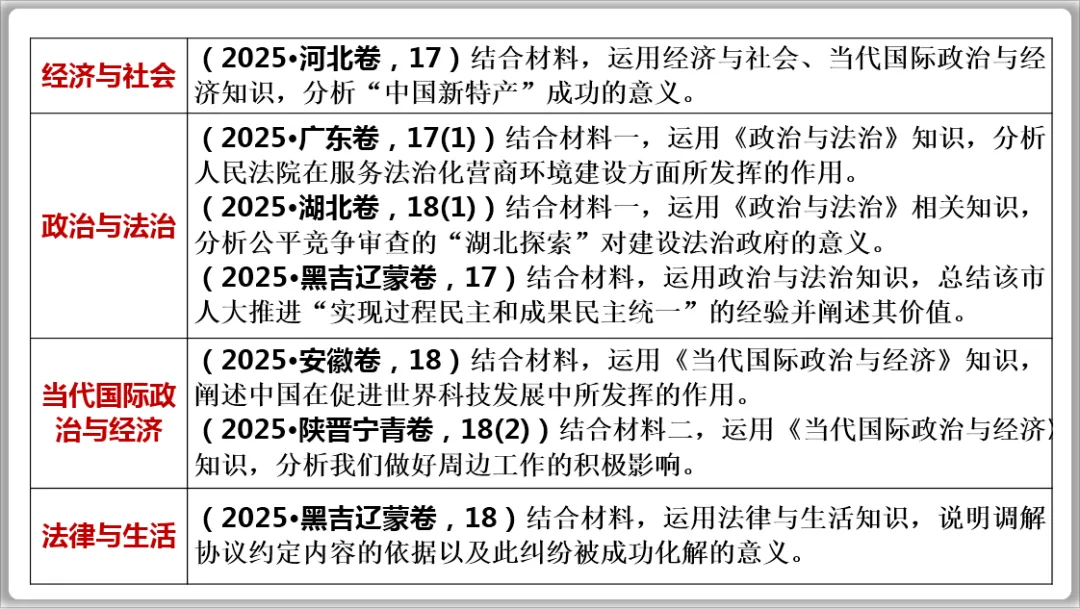 | 经济与社会 | （2025•河北卷，17）结合材料，运用经济与社会、当代国际政治与经济知识，分析“中国新特产”成功的意义。 |
|---|---|
| 政治与法治 | （2025•广东卷，17(1)）结合材料一，运用《政治与法治》知识，分析人民法院在服务法治化营商环境建设方面所发挥的作用。（2025•湖北卷，18(1)）结合材料一，运用《政治与法治》相关知识，分析公平竞争审查的“湖北探索”对建设法治政府的意义。（2025•黑吉辽蒙卷，17）结合材料，运用政治与法治知识，总结该市人大推进“实现过程民主和成果民主统一”的经验并阐述其价值。 |
| 当代国际政治与经济 | （2025•安徽卷，18）结合材料，运用《当代国际政治与经济》知识，阐述中国在促进世界科技发展中所发挥的作用。（2025•陕晋宁青卷，18(2)）结合材料二，运用《当代国际政治与经济》知识，分析我们做好周边工作的积极影响。 |
| 法律与生活 | （2025•黑吉辽蒙卷，18）结合材料，运用法律与生活知识，说明调解协议约定内容的依据以及此纠纷被成功化解的意义。 |